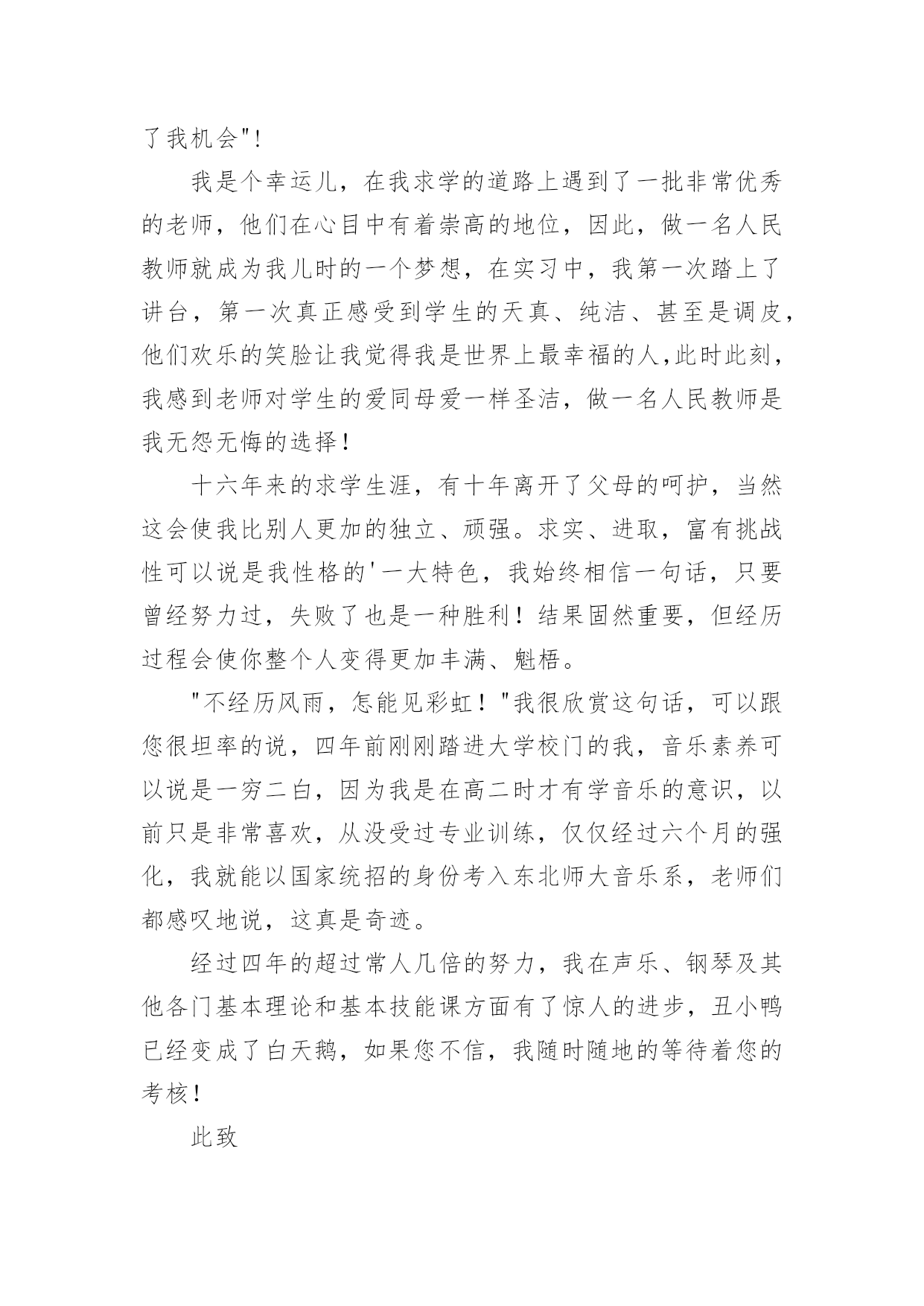 了我机会"!

我是个幸运儿，在我求学的道路上遇到了一批非常优秀的老师，他们在心目中有着崇高的地位，因此，做一名人民教师就成为我儿时的一个梦想，在实习中，我第一次踏上了讲台，第一次真正感受到学生的天真、纯洁、甚至是调皮，他们欢乐的笑脸让我觉得我是世界上最幸福的人,此时此刻，我感到老师对学生的爱同母爱一样圣洁，做一名人民教师是我无怨无悔的选择!

十六年来的求学生涯，有十年离开了父母的呵护，当然这会使我比别人更加的独立、顽强。求实、进取，富有挑战性可以说是我性格的'一大特色，我始终相信一句话，只要曾经努力过，失败了也是一种胜利！结果固然重要，但经历过程会使你整个人变得更加丰满、魁梧。

"不经历风雨，怎能见彩虹！"我很欣赏这句话，可以跟您很坦率的说，四年前刚刚踏进大学校门的我，音乐素养可以说是一穷二白，因为我是在高二时才有学音乐的意识，以前只是非常喜欢，从没受过专业训练，仅仅经过六个月的强化，我就能以国家统招的身份考入东北师大音乐系，老师们都感叹地说，这真是奇迹。

经过四年的超过常人几倍的努力，我在声乐、钢琴及其他各门基本理论和基本技能课方面有了惊人的进步，丑小鸭已经变成了白天鹅，如果您不信，我随时随地的等待着您的考核!

此致